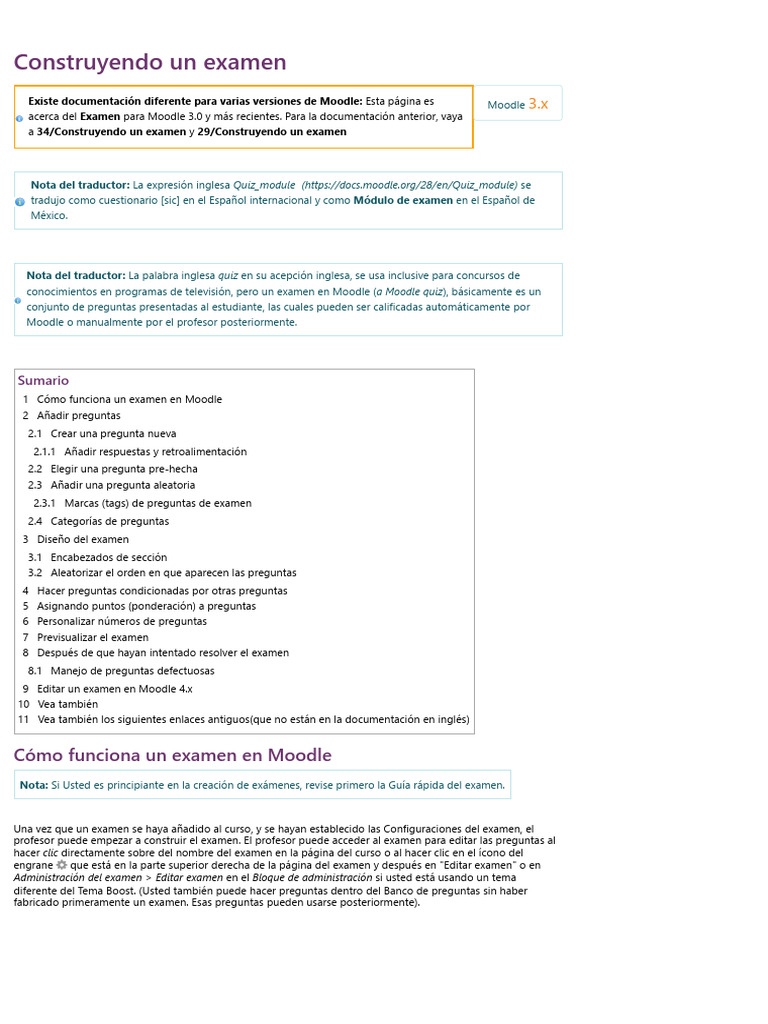 Construyendo un examen

Existe documentación diferente para varias versiones de Moodle: Esta página es acerca del Examen para Moodle 3.0 y más recientes. Para la documentación anterior, vaya a 34/Construyendo un examen y 29/Construyendo un examen

Moodle 3.x

Nota del traductor: La expresión inglesa Quiz_module (https://docs.moodle.org/28/en/Quiz_module) se tradujo como cuestionario [sic] en el Español internacional y como Módulo de examen en el Español de México.

Nota del traductor: La palabra inglesa quiz en su acepción inglesa, se usa inclusive para concursos de conocimientos en programas de televisión, pero un examen en Moodle (a Moodle quiz), básicamente es un conjunto de preguntas presentadas al estudiante, las cuales pueden ser calificadas automáticamente por Moodle o manualmente por el profesor posteriormente.

Sumario
1 Cómo funciona un examen en Moodle
2 Añadir preguntas
2.1 Crear una pregunta nueva
2.1.1 Añadir respuestas y retroalimentación
2.2 Elegir una pregunta pre-hecha
2.3 Añadir una pregunta aleatoria
2.3.1 Marcas (tags) de preguntas de examen
2.4 Categorías de preguntas
3 Diseño del examen
3.1 Encabezados de sección
3.2 Aleatorizar el orden en que aparecen las preguntas
4 Hacer preguntas condicionadas por otras preguntas
5 Asignando puntos (ponderación) a preguntas
6 Personalizar números de preguntas
7 Previsualizar el examen
8 Después de que hayan intentado resolver el examen
8.1 Manejo de preguntas defectuosas
9 Editar un examen en Moodle 4.x
10 Vea también
11 Vea también los siguientes enlaces antiguos(que no están en la documentación en inglés)

Cómo funciona un examen en Moodle

Nota: Si Usted es principiante en la creación de exámenes, revise primero la Guía rápida del examen.

Una vez que un examen se haya añadido al curso, y se hayan establecido las Configuraciones del examen, el profesor puede empezar a construir el examen. El profesor puede acceder al examen para editar las preguntas al hacer clic directamente sobre del nombre del examen en la página del curso o al hacer clic en el ícono del engrane que está en la parte superior derecha de la página del examen y después en "Editar examen" o en Administración del examen > Editar examen en el Bloque de administración si usted está usando un tema diferente del Tema Boost. (Usted también puede hacer preguntas dentro del Banco de preguntas sin haber fabricado primeramente un examen. Esas preguntas pueden usarse posteriormente).